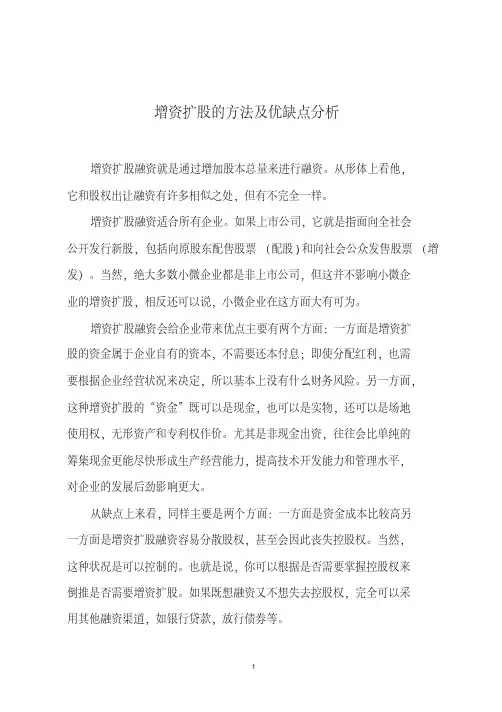 增资扩股的方法及优缺点分析

增资扩股融资就是通过增加股本总量来进行融资。从形体上看他，它和股权出让融资有许多相似之处，但有不完全一样。

增资扩股融资适合所有企业。如果上市公司，它就是指面向全社会公开发行新股，包括向原股东配售股票 （配股）和向社会公众发售股票 （增发）。当然，绝大多数小微企业都是非上市公司，但这并不影响小微企业的增资扩股，相反还可以说，小微企业在这方面大有可为。

增资扩股融资会给企业带来优点主要有两个方面：一方面是增资扩股的资金属于企业自有的资本，不需要还本付息；即使分配红利，也需要根据企业经营状况来决定，所以基本上没有什么财务风险。另一方面，这种增资扩股的“资金”既可以是现金，也可以是实物，还可以是场地使用权，无形资产和专利权作价。尤其是非现金出资，往往会比单纯的筹集现金更能尽快形成生产经营能力，提高技术开发能力和管理水平，对企业的发展后劲影响更大。

从缺点上来看，同样主要是两个方面：一方面是资金成本比较高另一方面是增资扩股融资容易分散股权，甚至会因此丧失控股权。当然，这种状况是可以控制的。也就是说，你可以根据是否需要掌握控股权来倒推是否需要增资扩股。如果既想融资又不想失去控股权，完全可以采用其他融资渠道，如银行贷款，放行债券等。

1